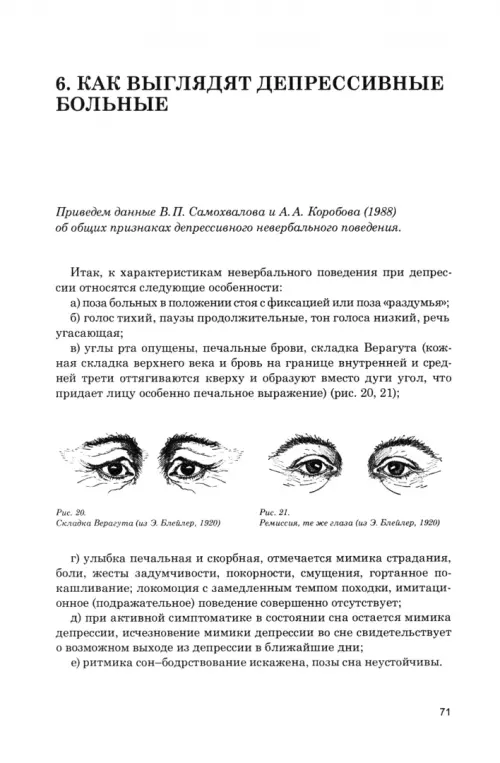 6. КАК ВЫГЛЯДЯТ ДЕПРЕССИВНЫЕ БОЛЬНЫЕ

Приведем данные В.П. Самохвалова и А.А. Коробова (1988) об общих признаках депрессивного невербального поведения.

Итак, к характеристикам невербального поведения при депрессии относятся следующие особенности:

а) поза больных в положении стоя с фиксацией или поза «раздумья»;

б) голос тихий, паузы продолжительные, тон голоса низкий, речь угасающая;

в) углы рта опущены, печальные брови, складка Верагута (кожная складка верхнего века и бровь на границе внутренней и средней трети оттягиваются кверху и образуют вместо дуги угол, что придает лицу особенно печальное выражение) (рис. 20, 21);

Рис. 20.
Складка Верагута (из Э. Блейлер, 1920)

Рис. 21.
Ремиссия, те же глаза (из Э. Блейлер, 1920)

г) улыбка печальная и скорбная, отмечается мимика страдания, боли, жесты задумчивости, покорности, смущения, гортанное покашливание; локомоция с замедленным темпом походки, имитационное (подражательное) поведение совершенно отсутствует;

д) при активной симптоматике в состоянии сна остается мимика депрессии, исчезновение мимики депрессии во сне свидетельствует о возможном выходе из депрессии в ближайшие дни;

е) ритмика сон–бодрствование искажена, позы сна неустойчивы.

71